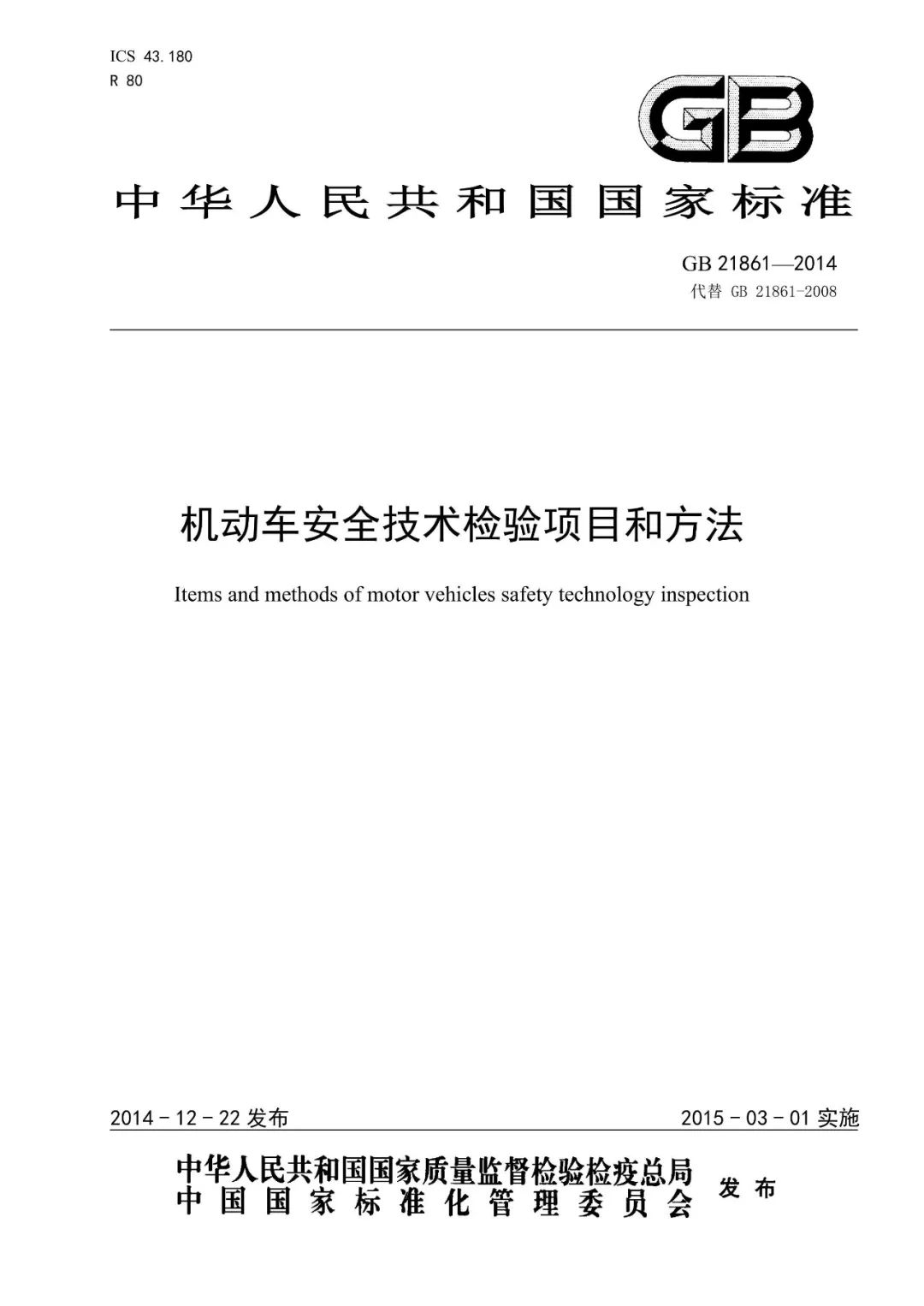 ICS 43.180
R 80

GB

中华人民共和国国家标准

GB 21861—2014
代替 GB 21861-2008

机动车安全技术检验项目和方法

Items and methods of motor vehicles safety technology inspection

2014-12-22 发布

2015-03-01 实施

中华人民共和国国家质量监督检验检疫总局
中国国家标准化管理委员会
发布